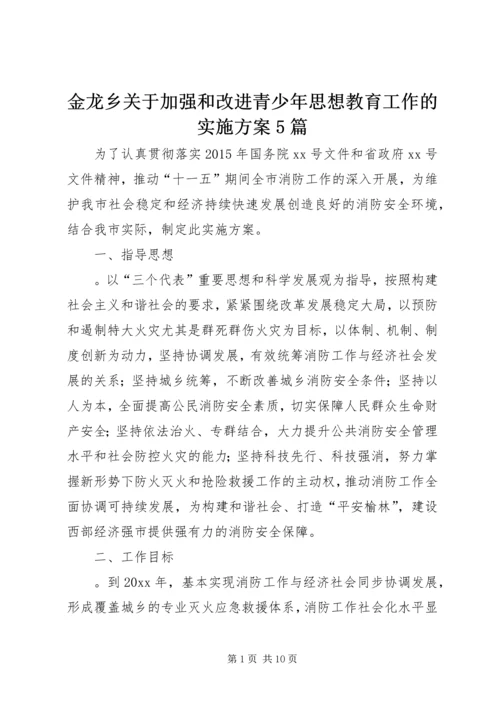 金龙乡关于加强和改进青少年思想教育工作的实施方案5篇

为了认真贯彻落实2015年国务院xx号文件和省政府xx号文件精神，推动“十一五”期间全市消防工作的深入开展，为维护我市社会稳定和经济持续快速发展创造良好的消防安全环境，结合我市实际，制定此实施方案。

一、指导思想

。以“三个代表”重要思想和科学发展观为指导，按照构建社会主义和谐社会的要求，紧紧围绕改革发展稳定大局，以预防和遏制特大火灾尤其是群死群伤火灾为目标，以体制、机制、制度创新为动力，坚持协调发展，有效统筹消防工作与经济社会发展的关系；坚持城乡统筹，不断改善城乡消防安全条件；坚持以人为本，全面提高公民消防安全素质，切实保障人民群众生命财产安全；坚持依法治火、专群结合，大力提升公共消防安全管理水平和社会防控火灾的能力；坚持科技先行、科技强消，努力掌握新形势下防火灭火和抢险救援工作的主动权，推动消防工作全面协调可持续发展，为构建和谐社会、打造“平安榆林”，建设西部经济强市提供强有力的消防安全保障。

二、工作目标

。到20xx年，基本实现消防工作与经济社会同步协调发展，形成覆盖城乡的专业灭火应急救援体系，消防工作社会化水平显

第1页 共10页